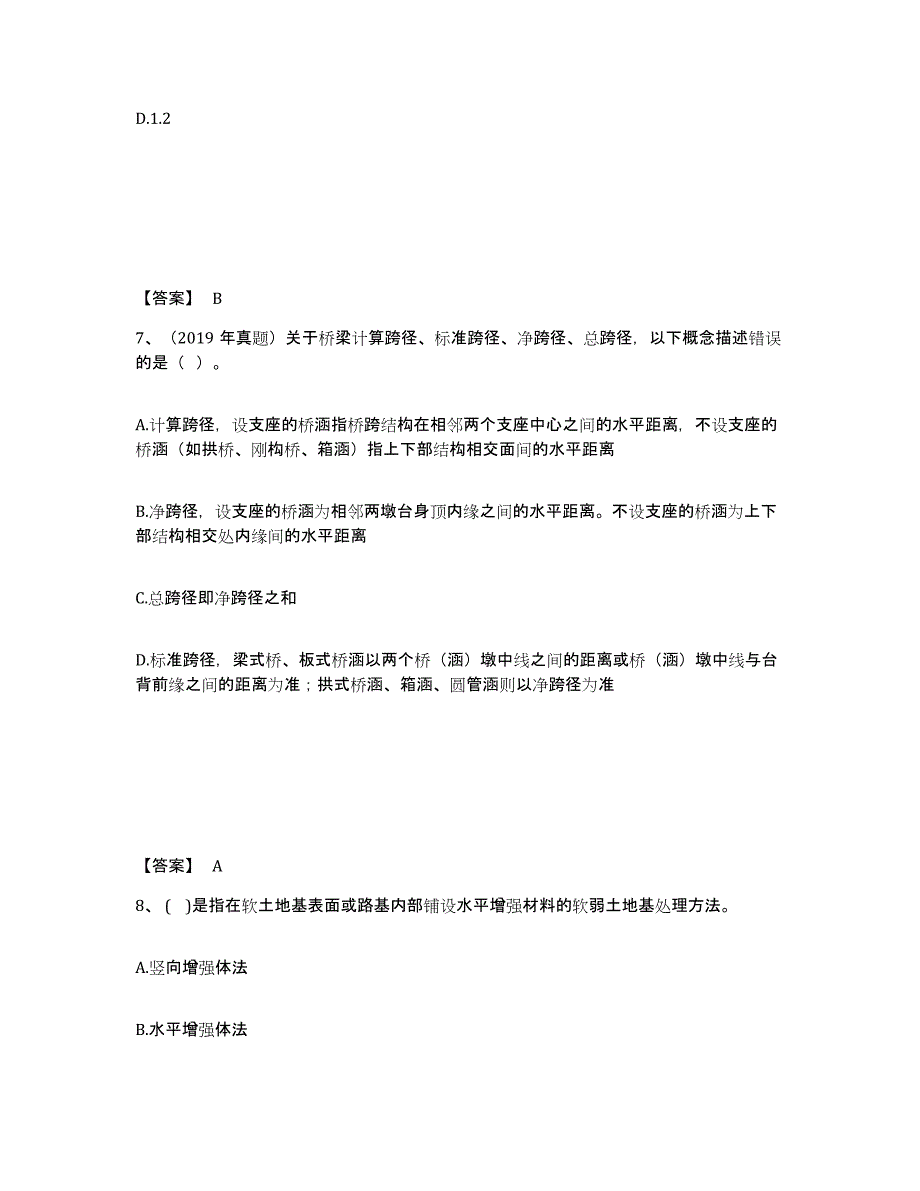 D.1.2

【答案】 B

7、（2019 年真题）关于桥梁计算跨径、标准跨径、净跨径、总跨径，以下概念描述错误的是（ ）。

A.计算跨径，设支座的桥涵指桥跨结构在相邻两个支座中心之间的水平距离，不设支座的桥涵（如拱桥、刚构桥、箱涵）指上下部结构相交面间的水平距离

B.净跨径，设支座的桥涵为相邻两墩台身顶内缘之间的水平距离。不设支座的桥涵为上下部结构相交处内缘间的水平距离

C.总跨径即净跨径之和

D.标准跨径，梁式桥、板式桥涵以两个桥（涵）墩中线之间的距离或桥（涵）墩中线与台背前缘之间的距离为准；拱式桥涵、箱涵、圆管涵则以净跨径为准

【答案】 A

8、（ ）是指在软土地基表面或路基内部铺设水平增强材料的软弱土地基处理方法。

A.竖向增强体法

B.水平增强体法